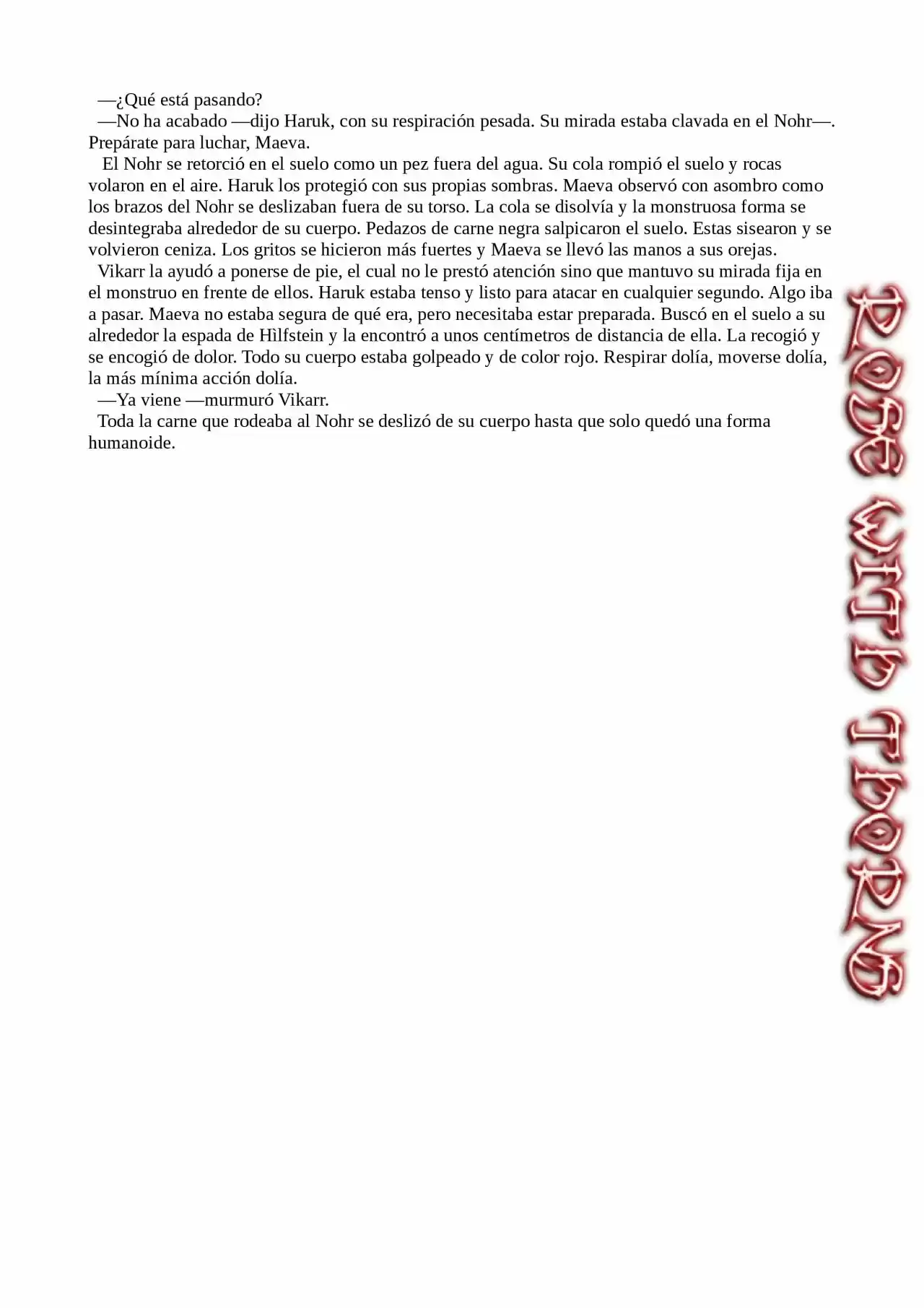 —¿Qué está pasando?

—No ha acabado —dijo Haruk, con su respiración pesada. Su mirada estaba clavada en el Nohr—. Prepárate para luchar, Maeva.

El Nohr se retorció en el suelo como un pez fuera del agua. Su cola rompió el suelo y rocas volaron en el aire. Haruk los protegió con sus propias sombras. Maeva observó con asombro como los brazos del Nohr se deslizaban fuera de su torso. La cola se disolvía y la monstruosa forma se desintegraba alrededor de su cuerpo. Pedazos de carne negra salpicaron el suelo. Estas sisearon y se volvieron ceniza. Los gritos se hicieron más fuertes y Maeva se llevó las manos a sus orejas.

Vikarr la ayudó a ponerse de pie, el cual no le prestó atención sino que mantuvo su mirada fija en el monstruo en frente de ellos. Haruk estaba tenso y listo para atacar en cualquier segundo. Algo iba a pasar. Maeva no estaba segura de qué era, pero necesitaba estar preparada. Buscó en el suelo a su alrededor la espada de Hìlfstein y la encontró a unos centímetros de distancia de ella. La recogió y se encogió de dolor. Todo su cuerpo estaba golpeado y de color rojo. Respirar dolía, moverse dolía, la más mínima acción dolía.

—Ya viene —murmuró Vikarr.

Toda la carne que rodeaba al Nohr se deslizó de su cuerpo hasta que solo quedó una forma humanoide.

ROSE WITH THORNS